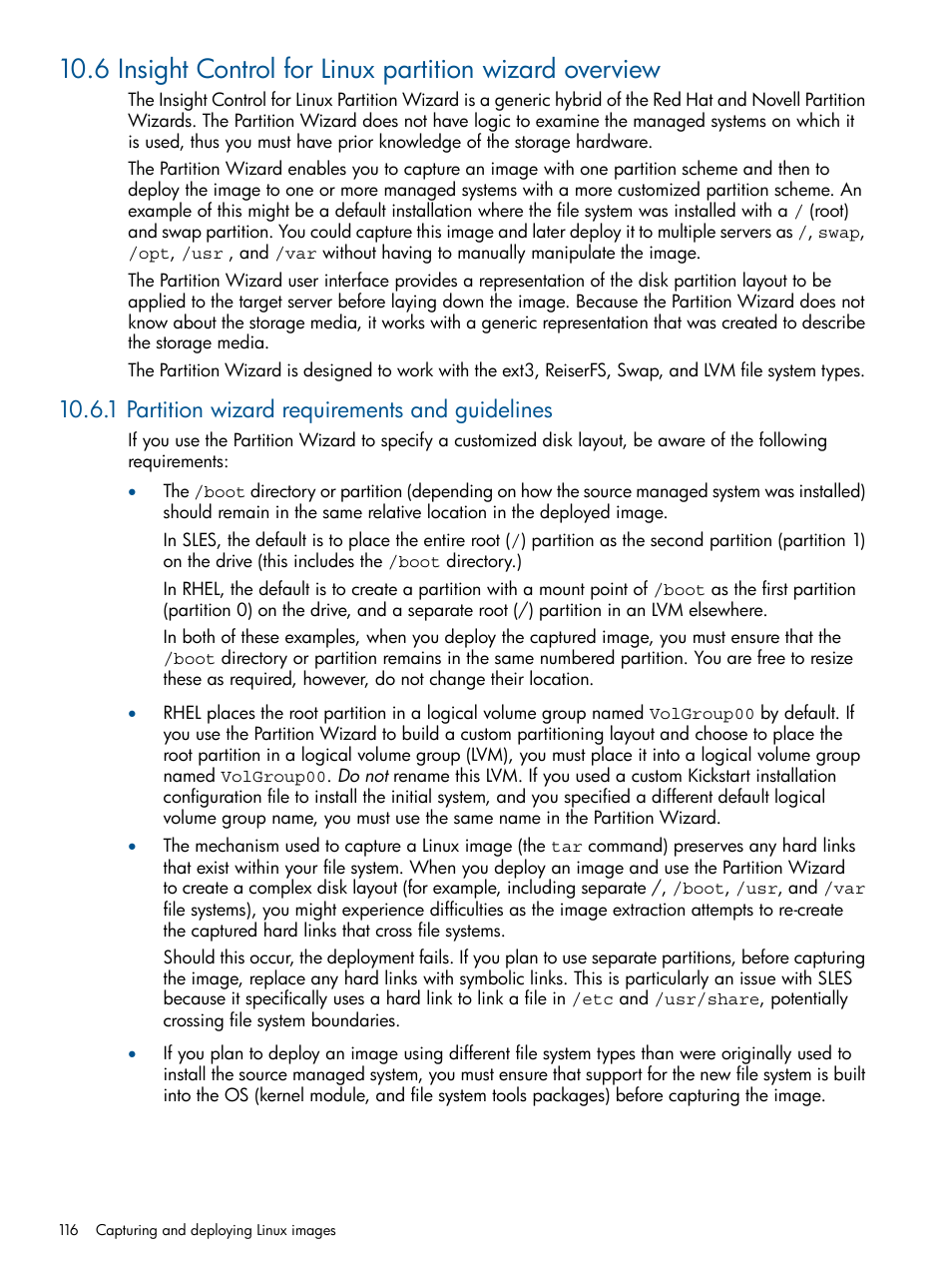 10.6 Insight Control for Linux partition wizard overview

The Insight Control for Linux Partition Wizard is a generic hybrid of the Red Hat and Novell Partition Wizards. The Partition Wizard does not have logic to examine the managed systems on which it is used, thus you must have prior knowledge of the storage hardware.

The Partition Wizard enables you to capture an image with one partition scheme and then to deploy the image to one or more managed systems with a more customized partition scheme. An example of this might be a default installation where the file system was installed with a / (root) and swap partition. You could capture this image and later deploy it to multiple servers as /, swap, /opt, /usr , and /var without having to manually manipulate the image.

The Partition Wizard user interface provides a representation of the disk partition layout to be applied to the target server before laying down the image. Because the Partition Wizard does not know about the storage media, it works with a generic representation that was created to describe the storage media.

The Partition Wizard is designed to work with the ext3, ReiserFS, Swap, and LVM file system types.

10.6.1 Partition wizard requirements and guidelines

If you use the Partition Wizard to specify a customized disk layout, be aware of the following requirements:

• The /boot directory or partition (depending on how the source managed system was installed) should remain in the same relative location in the deployed image.

In SLES, the default is to place the entire root (/) partition as the second partition (partition 1) on the drive (this includes the /boot directory.)

In RHEL, the default is to create a partition with a mount point of /boot as the first partition (partition 0) on the drive, and a separate root (/) partition in an LVM elsewhere.

In both of these examples, when you deploy the captured image, you must ensure that the /boot directory or partition remains in the same numbered partition. You are free to resize these as required, however, do not change their location.

• RHEL places the root partition in a logical volume group named VolGroup00 by default. If you use the Partition Wizard to build a custom partitioning layout and choose to place the root partition in a logical volume group (LVM), you must place it into a logical volume group named VolGroup00. Do not rename this LVM. If you used a custom Kickstart installation configuration file to install the initial system, and you specified a different default logical volume group name, you must use the same name in the Partition Wizard.

• The mechanism used to capture a Linux image (the tar command) preserves any hard links that exist within your file system. When you deploy an image and use the Partition Wizard to create a complex disk layout (for example, including separate /, /boot, /usr, and /var file systems), you might experience difficulties as the image extraction attempts to re-create the captured hard links that cross file systems.

Should this occur, the deployment fails. If you plan to use separate partitions, before capturing the image, replace any hard links with symbolic links. This is particularly an issue with SLES because it specifically uses a hard link to link a file in /etc and /usr/share, potentially crossing file system boundaries.

• If you plan to deploy an image using different file system types than were originally used to install the source managed system, you must ensure that support for the new file system is built into the OS (kernel module, and file system tools packages) before capturing the image.

116 Capturing and deploying Linux images